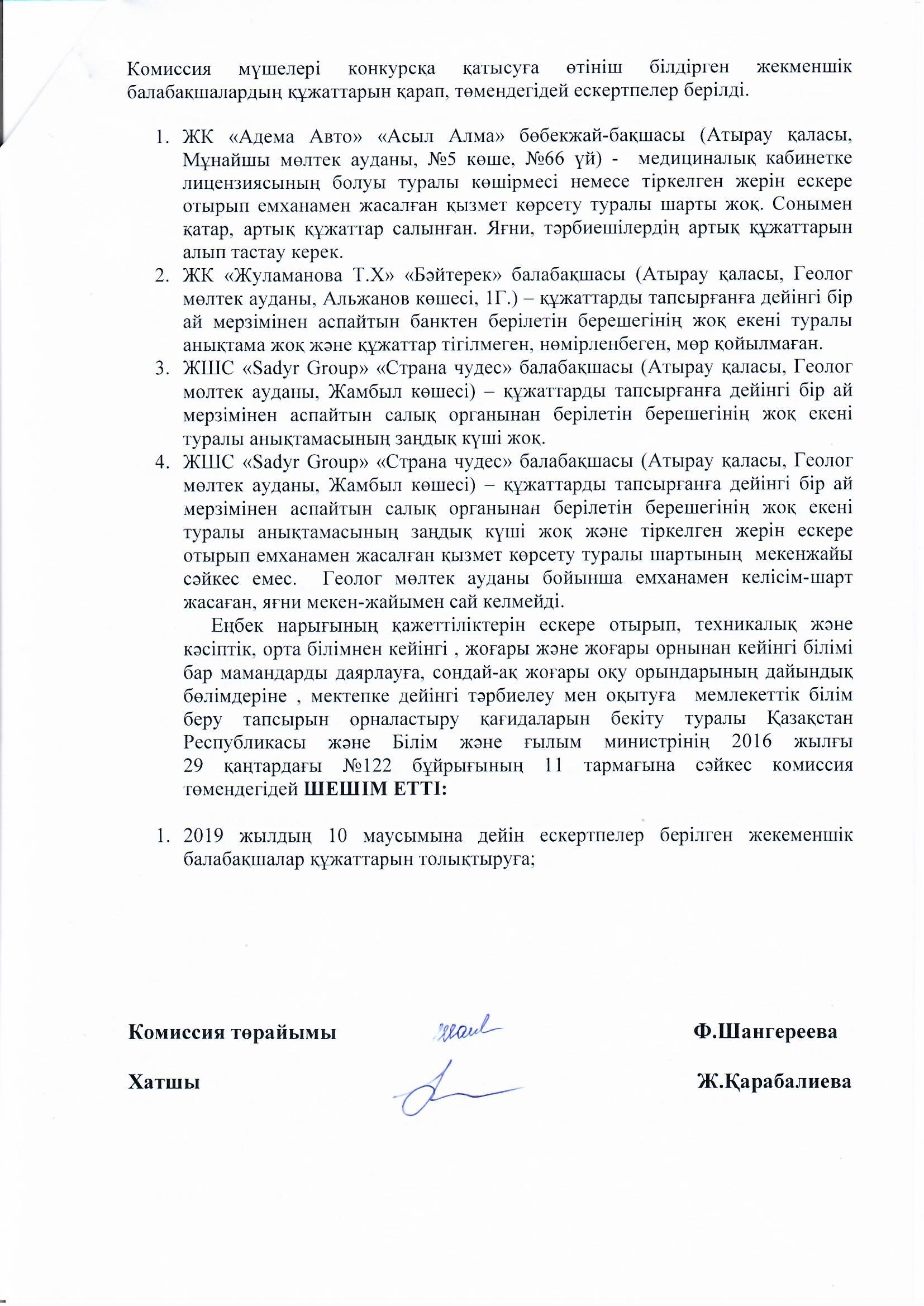 Комиссия мүшелері конкурсқа қатысуға өтініш білдірген жекменшік балабақшалардың құжаттарын қарап, төмендегідей ескертпелер берілді.

1. ЖК «Адема Авто» «Асыл Алма» бөбекжай-бақшасы (Атырау қаласы, Мұнайшы мөлтек ауданы, №5 көше, №66 үй) - медициналық кабинетке лицензиясының болуы туралы көшірмесі немесе тіркелген жерін ескере отырып емханамен жасалған қызмет көрсету туралы шарты жоқ. Сонымен қатар, артық құжаттар салынған. Яғни, тәрбиешілердің артық құжаттарын алып тастау керек.
2. ЖК «Жуламанова Т.Х» «Бәйтерек» балабақшасы (Атырау қаласы, Геолог мөлтек ауданы, Альжанов көшесі, 1Г.) – құжаттарды тапсырғанға дейінгі бір ай мерзімінен аспайтын банктен берілетін берешегінің жоқ екені туралы анықтама жоқ және құжаттар тігілмеген, нөмірленбеген, мөр қойылмаған.
3. ЖШС «Sadyr Group» «Страна чудес» балабақшасы (Атырау қаласы, Геолог мөлтек ауданы, Жамбыл көшесі) – құжаттарды тапсырғанға дейінгі бір ай мерзімінен аспайтын салық органынан берілетін берешегінің жоқ екені туралы анықтамасының заңдық күші жоқ.
4. ЖШС «Sadyr Group» «Страна чудес» балабақшасы (Атырау қаласы, Геолог мөлтек ауданы, Жамбыл көшесі) – құжаттарды тапсырғанға дейінгі бір ай мерзімінен аспайтын салық органынан берілетін берешегінің жоқ екені туралы анықтамасының заңдық күші жоқ және тіркелген жерін ескере отырып емханамен жасалған қызмет көрсету туралы шартының мекенжайы сәйкес емес. Геолог мөлтек ауданы бойынша емханамен келісім-шарт жасаған, яғни мекен-жайымен сай келмейді.

Еңбек нарығының қажеттіліктерін ескере отырып, техникалық және кәсіптік, орта білімнен кейінгі , жоғары және жоғары орнынан кейінгі білімі бар мамандарды даярлауға, сондай-ақ жоғары оқу орындарының дайындық бөлімдеріне , мектепке дейінгі тәрбиелеу мен оқытуға мемлекеттік білім беру тапсырын орналастыру қағидаларын бекіту туралы Қазақстан Республикасы және Білім және ғылым министрінің 2016 жылғы 29 қаңтардағы №122 бұйрығының 11 тармағына сәйкес комиссия төмендегідей ШЕШІМ ЕТТІ:

1. 2019 жылдың 10 маусымына дейін ескертпелер берілген жекеменшік балабақшалар құжаттарын толықтыруға;

Комиссия төрайымы Ф.Шангереева

Хатшы Ж.Қарабалиева